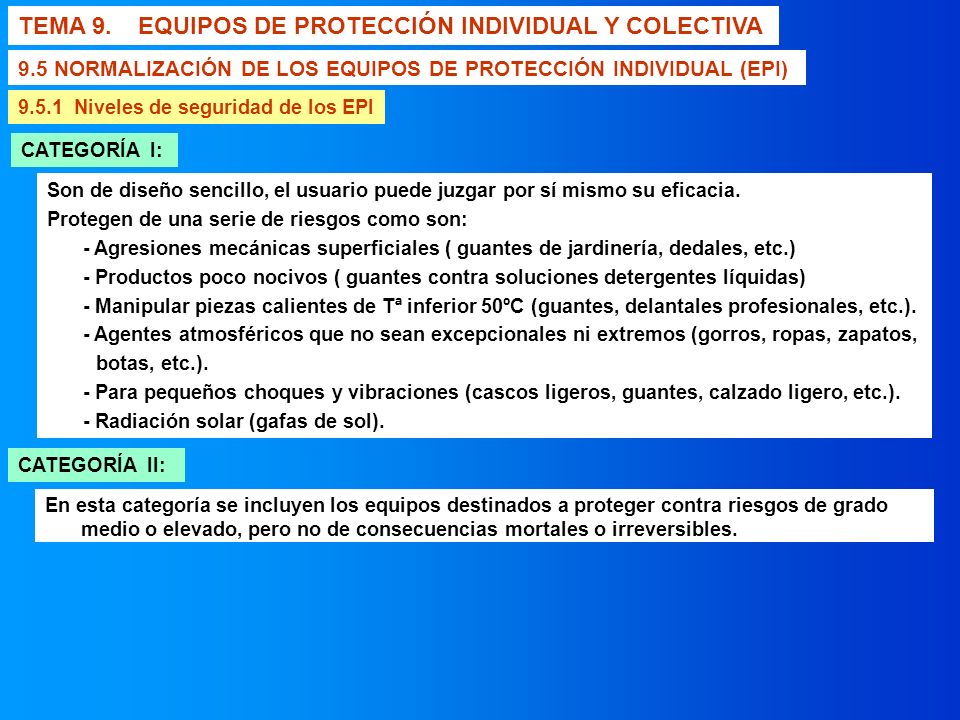 TEMA 9. EQUIPOS DE PROTECCIÓN INDIVIDUAL Y COLECTIVA

9.5 NORMALIZACIÓN DE LOS EQUIPOS DE PROTECCIÓN INDIVIDUAL (EPI)

9.5.1 Niveles de seguridad de los EPI

CATEGORÍA I:

Son de diseño sencillo, el usuario puede juzgar por sí mismo su eficacia.
Protegen de una serie de riesgos como son:
- Agresiones mecánicas superficiales ( guantes de jardinería, dedales, etc.)
- Productos poco nocivos ( guantes contra soluciones detergentes líquidas)
- Manipular piezas calientes de Tª inferior 50ºC (guantes, delantales profesionales, etc.).
- Agentes atmosféricos que no sean excepcionales ni extremos (gorros, ropas, zapatos, botas, etc.).
- Para pequeños choques y vibraciones (cascos ligeros, guantes, calzado ligero, etc.).
- Radiación solar (gafas de sol).

CATEGORÍA II:

En esta categoría se incluyen los equipos destinados a proteger contra riesgos de grado medio o elevado, pero no de consecuencias mortales o irreversibles.